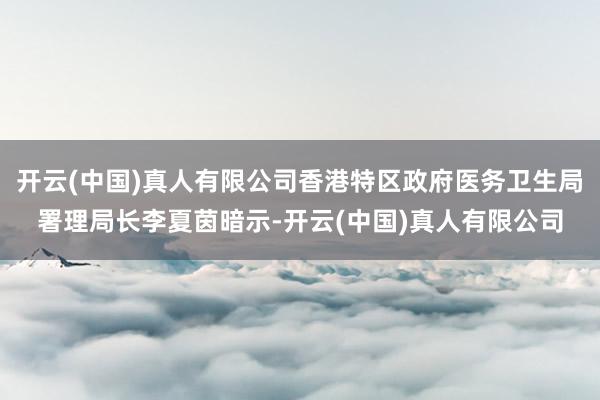 开云(中国)真人有限公司香港特区政府医务卫生局署理局长李夏茵暗示-开云(中国)真人有限公司